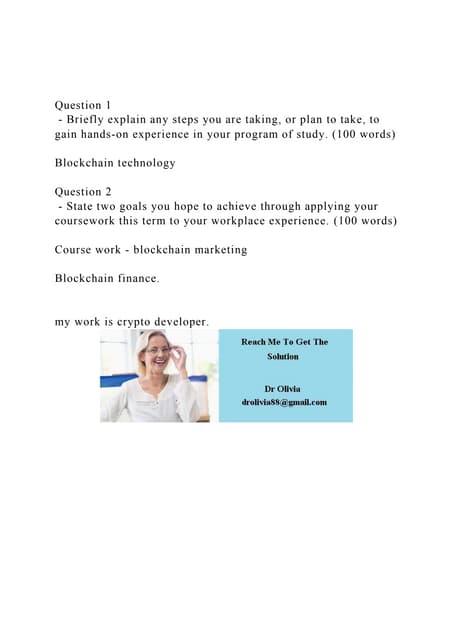 Question 1
- Briefly explain any steps you are taking, or plan to take, to gain hands-on experience in your program of study. (100 words)

Blockchain technology

Question 2
- State two goals you hope to achieve through applying your coursework this term to your workplace experience. (100 words)

Course work - blockchain marketing

Blockchain finance.

my work is crypto developer.

Reach Me To Get The Solution

Dr Olivia
drolivia88@gmail.com